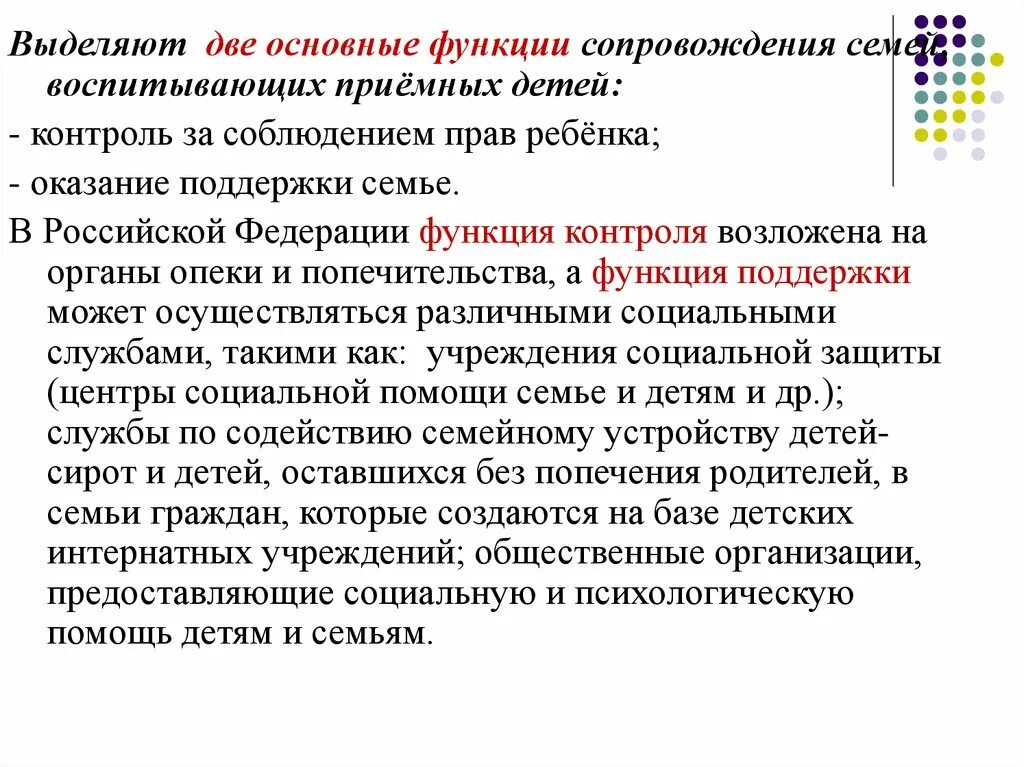 Выделяют две основные функции сопровождения семей, воспитывающих приёмных детей:
- контроль за соблюдением прав ребёнка;
- оказание поддержки семье.
В Российской Федерации функция контроля возложена на органы опеки и попечительства, а функция поддержки может осуществляться различными социальными службами, такими как: учреждения социальной защиты (центры социальной помощи семье и детям и др.); службы по содействию семейному устройству детей-сирот и детей, оставшихся без попечения родителей, в семьи граждан, которые создаются на базе детских интернатных учреждений; общественные организации, предоставляющие социальную и психологическую помощь детям и семьям.